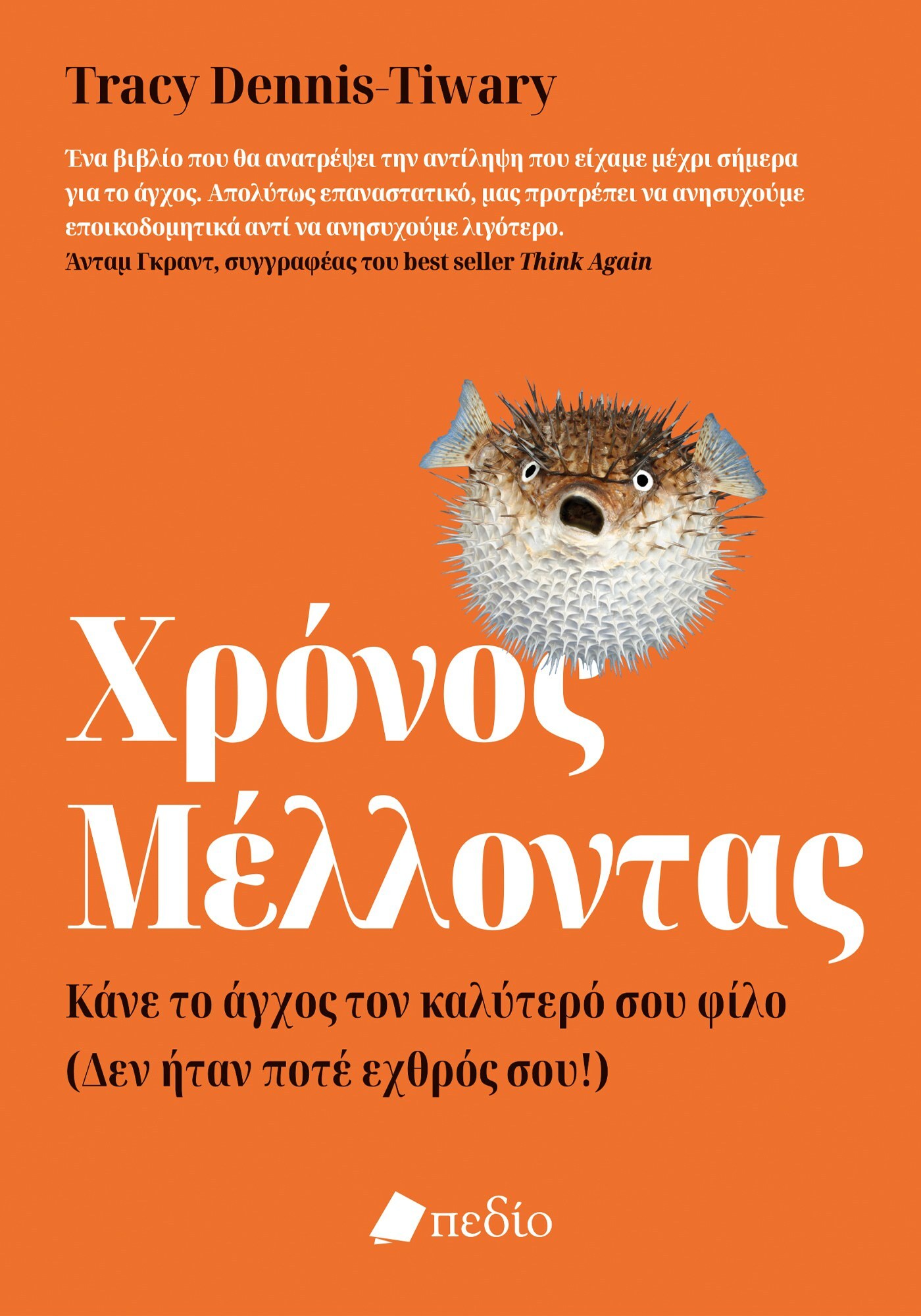 Tracy Dennis-Tiwary

Ένα βιβλίο που θα ανατρέψει την αντίληψη που είχαμε μέχρι σήμερα για το άγχος. Απολύτως επαναστατικό, μας προτρέπει να ανησυχούμε εποικοδομητικά αντί να ανησυχούμε λιγότερο.
Άνταμ Γκραντ, συγγραφέας του best seller Think Again

Χρόνος Μέλλοντας

Κάνε το άγχος τον καλύτερό σου φίλο
(Δεν ήταν ποτέ εχθρός σου!)

πεδίο